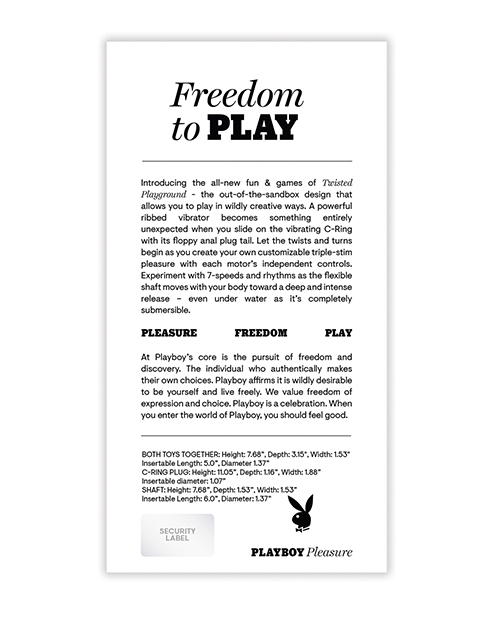 Freedom to PLAY

Introducing the all-new fun & games of Twisted Playground - the out-of-the-sandbox design that allows you to play in wildly creative ways. A powerful ribbed vibrator becomes something entirely unexpected when you slide on the vibrating C-Ring with its floppy anal plug tail. Let the twists and turns begin as you create your own customizable triple-stim pleasure with each motor's independent controls. Experiment with 7-speeds and rhythms as the flexible shaft moves with your body toward a deep and intense release – even under water as it's completely submersible.

PLEASURE FREEDOM PLAY

At Playboy's core is the pursuit of freedom and discovery. The individual who authentically makes their own choices. Playboy affirms it is wildly desirable to be yourself and live freely. We value freedom of expression and choice. Playboy is a celebration. When you enter the world of Playboy, you should feel good.

BOTH TOYS TOGETHER: Height: 7.68", Depth: 3.15", Width: 1.53"
Insertable Length: 5.0", Diameter 1.37"
C-RING PLUG: Height: 11.05", Depth: 1.16", Width: 1.88"
Insertable diameter: 1.07"
SHAFT: Height: 7.68", Depth: 1.53", Width: 1.53"
Insertable Length: 6.0", Diameter: 1.37"

SECURITY LABEL

PLAYBOY Pleasure